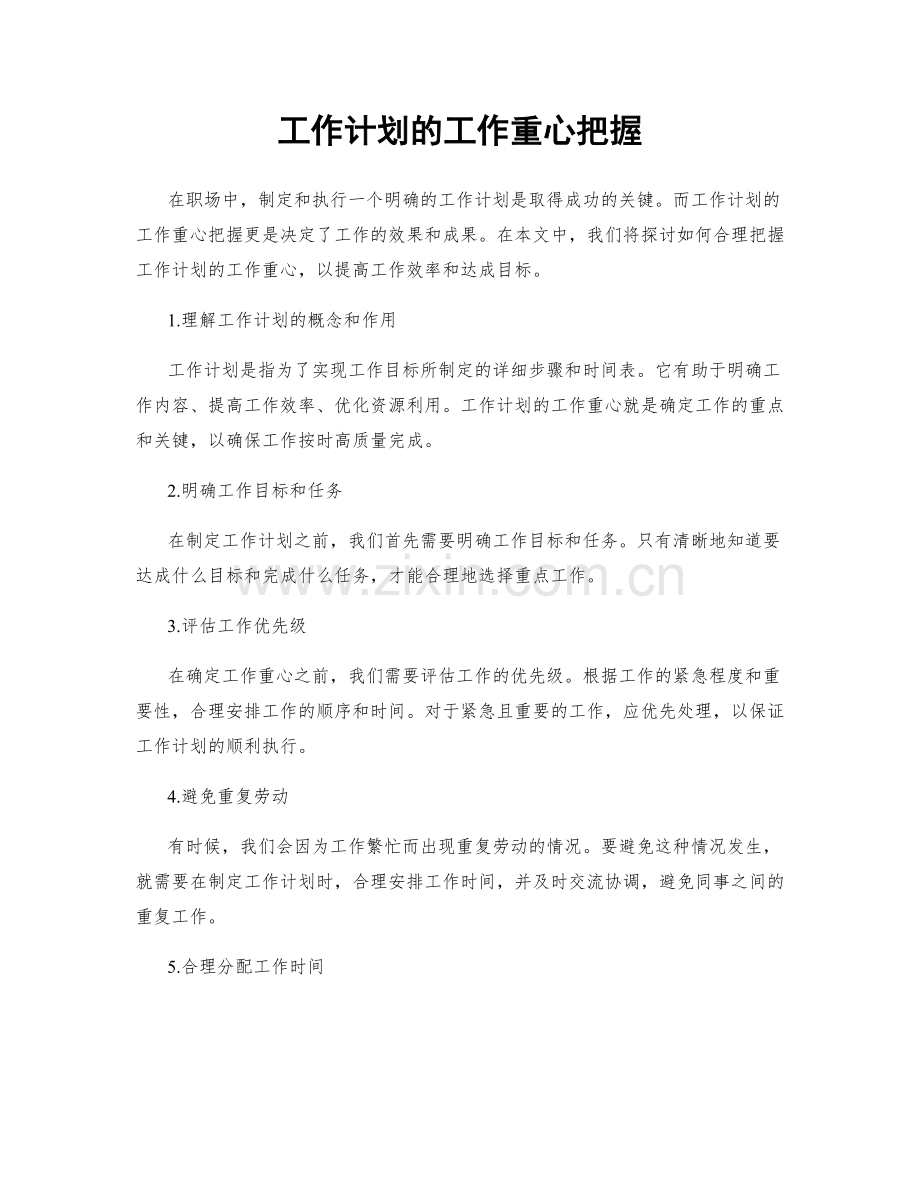 工作计划的工作重心把握

在职场中，制定和执行一个明确的工作计划是取得成功的关键。而工作计划的工作重心把握更是决定了工作的效果和成果。在本文中，我们将探讨如何合理把握工作计划的工作重心，以提高工作效率和达成目标。

1.理解工作计划的概念和作用

工作计划是指为了实现工作目标所制定的详细步骤和时间表。它有助于明确工作内容、提高工作效率、优化资源利用。工作计划的工作重心就是确定工作的重点和关键，以确保工作按时高质量完成。

2.明确工作目标和任务

在制定工作计划之前，我们首先需要明确工作目标和任务。只有清晰地知道要达成什么目标和完成什么任务，才能合理地选择重点工作。

3.评估工作优先级

在确定工作重心之前，我们需要评估工作的优先级。根据工作的紧急程度和重要性，合理安排工作的顺序和时间。对于紧急且重要的工作，应优先处理，以保证工作计划的顺利执行。

4.避免重复劳动

有时候，我们会因为工作繁忙而出现重复劳动的情况。要避免这种情况发生，就需要在制定工作计划时，合理安排工作时间，并及时交流协调，避免同事之间的重复工作。

5.合理分配工作时间

www.zixin.com.cn